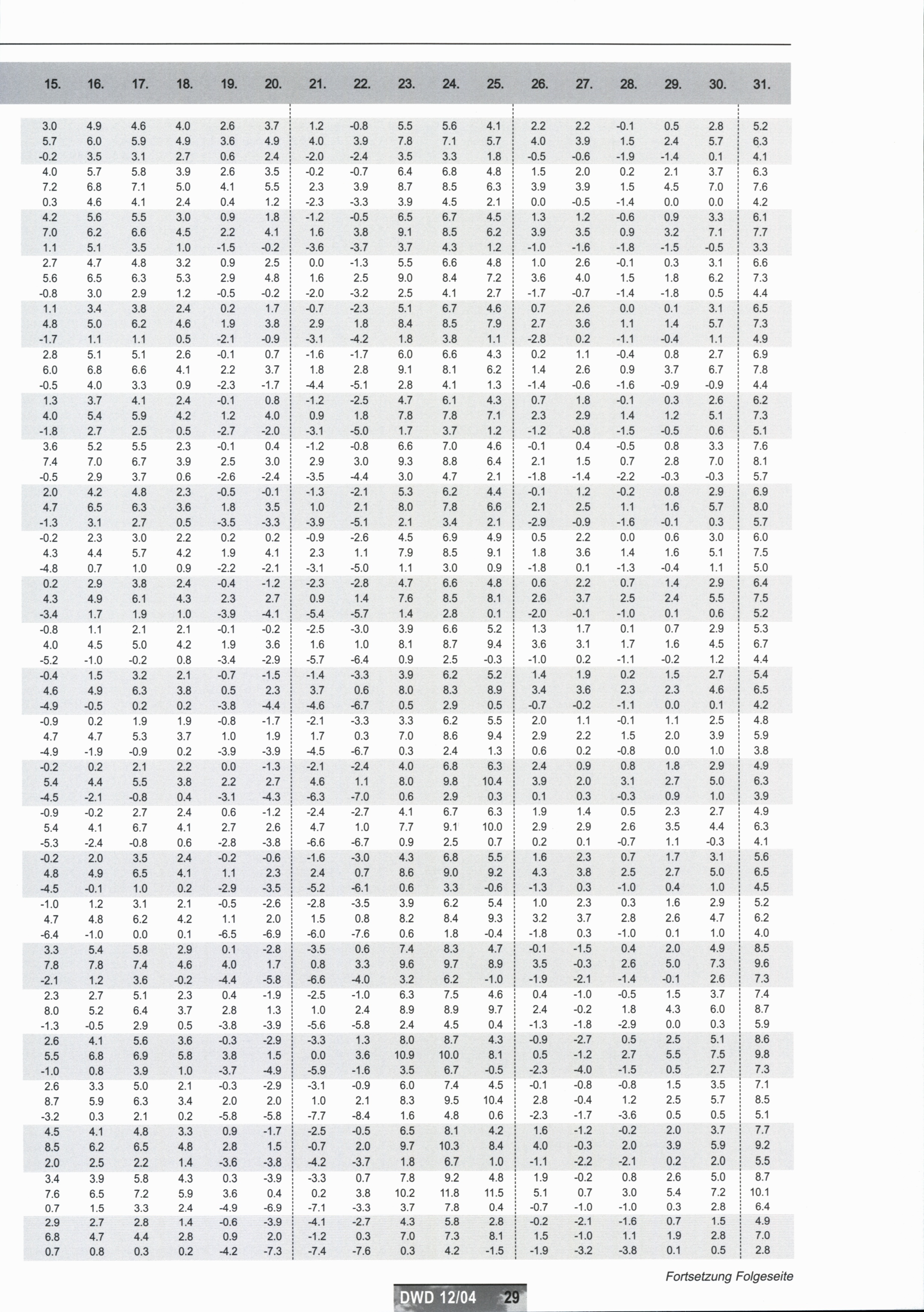 | 15. | 16. | 17. | 18. | 19. | 20. | 21. | 22. | 23. | 24. | 25. | 26. | 27. | 28. | 29. | 30. | 31. |
|---|---|---|---|---|---|---|---|---|---|---|---|---|---|---|---|---|
| 3.0 | 4.9 | 4.6 | 4.0 | 2.6 | 3.7 | 1.2 | -0.8 | 5.5 | 5.6 | 4.1 | 2.2 | 2.2 | -0.1 | 0.5 | 2.8 | 5.2 |
| 5.7 | 6.0 | 5.9 | 4.9 | 3.6 | 4.9 | 4.0 | 3.9 | 7.8 | 7.1 | 5.7 | 4.0 | 3.9 | 1.5 | 2.4 | 5.7 | 6.3 |
| -0.2 | 3.5 | 3.1 | 2.7 | 0.6 | 2.4 | -2.0 | -2.4 | 3.5 | 3.3 | 1.8 | -0.5 | -0.6 | -1.9 | -1.4 | 0.1 | 4.1 |
| 4.0 | 5.7 | 5.8 | 3.9 | 2.6 | 3.5 | -0.2 | -0.7 | 6.4 | 6.8 | 4.8 | 1.5 | 2.0 | 0.2 | 2.1 | 3.7 | 6.3 |
| 7.2 | 6.8 | 7.1 | 5.0 | 4.1 | 5.5 | 2.3 | 3.9 | 8.7 | 8.5 | 6.3 | 3.9 | 3.9 | 1.5 | 4.5 | 7.0 | 7.6 |
| 0.3 | 4.6 | 4.1 | 2.4 | 0.4 | 1.2 | -2.3 | -3.3 | 3.9 | 4.5 | 2.1 | 0.0 | -0.5 | -1.4 | 0.0 | 0.0 | 4.2 |
| 4.2 | 5.6 | 5.5 | 3.0 | 0.9 | 1.8 | -1.2 | -0.5 | 6.5 | 6.7 | 4.5 | 1.3 | 1.2 | -0.6 | 0.9 | 3.3 | 6.1 |
| 7.0 | 6.2 | 6.6 | 4.5 | 2.2 | 4.1 | 1.6 | 3.8 | 9.1 | 8.5 | 6.2 | 3.9 | 3.5 | 0.9 | 3.2 | 7.1 | 7.7 |
| 1.1 | 5.1 | 3.5 | 1.0 | -1.5 | -0.2 | -3.6 | -3.7 | 3.7 | 4.3 | 1.2 | -1.0 | -1.6 | -1.8 | -1.5 | -0.5 | 3.3 |
| 2.7 | 4.7 | 4.8 | 3.2 | 0.9 | 2.5 | 0.0 | -1.3 | 5.5 | 6.6 | 4.8 | 1.0 | 2.6 | -0.1 | 0.3 | 3.1 | 6.6 |
| 5.6 | 6.5 | 6.3 | 5.3 | 2.9 | 4.8 | 1.6 | 2.5 | 9.0 | 8.4 | 7.2 | 3.6 | 4.0 | 1.5 | 1.8 | 6.2 | 7.3 |
| -0.8 | 3.0 | 2.9 | 1.2 | -0.5 | -0.2 | -2.0 | -3.2 | 2.5 | 4.1 | 2.7 | -1.7 | -0.7 | -1.4 | -1.8 | 0.5 | 4.4 |
| 1.1 | 3.4 | 3.8 | 2.4 | 0.2 | 1.7 | -0.7 | -2.3 | 5.1 | 6.7 | 4.6 | 0.7 | 2.6 | 0.0 | 0.1 | 3.1 | 6.5 |
| 4.8 | 5.0 | 6.2 | 4.6 | 1.9 | 3.8 | 2.9 | 1.8 | 8.4 | 8.5 | 7.9 | 2.7 | 3.6 | 1.1 | 1.4 | 5.7 | 7.3 |
| -1.7 | 1.1 | 1.1 | 0.5 | -2.1 | -0.9 | -3.1 | -4.2 | 1.8 | 3.8 | 1.1 | -2.8 | 0.2 | -1.1 | -0.4 | 1.1 | 4.9 |
| 2.8 | 5.1 | 5.1 | 2.6 | -0.1 | 0.7 | -1.6 | -1.7 | 6.0 | 6.6 | 4.3 | 0.2 | 1.1 | -0.4 | 0.8 | 2.7 | 6.9 |
| 6.0 | 6.8 | 6.6 | 4.1 | 2.2 | 3.7 | 1.8 | 2.8 | 9.1 | 8.1 | 6.2 | 1.4 | 2.6 | 0.9 | 3.7 | 6.7 | 7.8 |
| -0.5 | 4.0 | 3.3 | 0.9 | -2.3 | -1.7 | -4.4 | -5.1 | 2.8 | 4.1 | 1.3 | -1.4 | -0.6 | -1.6 | -0.9 | -0.9 | 4.4 |
| 1.3 | 3.7 | 4.1 | 2.4 | -0.1 | 0.8 | -1.2 | -2.5 | 4.7 | 6.1 | 4.3 | 0.7 | 1.8 | -0.1 | 0.3 | 2.6 | 6.2 |
| 4.0 | 5.4 | 5.9 | 4.2 | 1.2 | 4.0 | 0.9 | 1.8 | 7.8 | 7.8 | 7.1 | 2.3 | 2.9 | 1.4 | 1.2 | 5.1 | 7.3 |
| -1.8 | 2.7 | 2.5 | 0.5 | -2.7 | -2.0 | -3.1 | -5.0 | 1.7 | 3.7 | 1.2 | -1.2 | -0.8 | -1.5 | -0.5 | 0.6 | 5.1 |
| 3.6 | 5.2 | 5.5 | 2.3 | -0.1 | 0.4 | -1.2 | -0.8 | 6.6 | 7.0 | 4.6 | -0.1 | 0.4 | -0.5 | 0.8 | 3.3 | 7.6 |
| 7.4 | 7.0 | 6.7 | 3.9 | 2.5 | 3.0 | 2.9 | 3.0 | 9.3 | 8.8 | 6.4 | 2.1 | 1.5 | 0.7 | 2.8 | 7.0 | 8.1 |
| -0.5 | 2.9 | 3.7 | 0.6 | -2.6 | -2.4 | -3.5 | -4.4 | 3.0 | 4.7 | 2.1 | -1.8 | -1.4 | -2.2 | -0.3 | -0.3 | 5.7 |
| 2.0 | 4.2 | 4.8 | 2.3 | -0.5 | -0.1 | -1.3 | -2.1 | 5.3 | 6.2 | 4.4 | -0.1 | 1.2 | -0.2 | 0.8 | 2.9 | 6.9 |
| 4.7 | 6.5 | 6.3 | 3.6 | 1.8 | 3.5 | 1.0 | 2.1 | 8.0 | 7.8 | 6.6 | 2.1 | 2.5 | 1.1 | 1.6 | 5.7 | 8.0 |
| -1.3 | 3.1 | 2.7 | 0.5 | -3.5 | -3.3 | -3.9 | -5.1 | 2.1 | 3.4 | 2.1 | -2.9 | -0.9 | -1.6 | -0.1 | 0.3 | 5.7 |
| -0.2 | 2.3 | 3.0 | 2.2 | 0.2 | 0.2 | -0.9 | -2.6 | 4.5 | 6.9 | 4.9 | 0.5 | 2.2 | 0.0 | 0.6 | 3.0 | 6.0 |
| 4.3 | 4.4 | 5.7 | 4.2 | 1.9 | 4.1 | 2.3 | 1.1 | 7.9 | 8.5 | 9.1 | 1.8 | 3.6 | 1.4 | 1.6 | 5.1 | 7.5 |
| -4.8 | 0.7 | 1.0 | 0.9 | -2.2 | -2.1 | -3.1 | -5.0 | 1.1 | 3.0 | 0.9 | -1.8 | 0.1 | -1.3 | -0.4 | 1.1 | 5.0 |
| 0.2 | 2.9 | 3.8 | 2.4 | -0.4 | -1.2 | -2.3 | -2.8 | 4.7 | 6.6 | 4.8 | 0.6 | 2.2 | 0.7 | 1.4 | 2.9 | 6.4 |
| 4.3 | 4.9 | 6.1 | 4.3 | 2.3 | 2.7 | 0.9 | 1.4 | 7.6 | 8.5 | 8.1 | 2.6 | 3.7 | 2.5 | 2.4 | 5.5 | 7.5 |
| -3.4 | 1.7 | 1.9 | 1.0 | -3.9 | -4.1 | -5.4 | -5.7 | 1.4 | 2.8 | 0.1 | -2.0 | -0.1 | -1.0 | 0.1 | 0.6 | 5.2 |
| -0.8 | 1.1 | 2.1 | 2.1 | -0.1 | -0.2 | -2.5 | -3.0 | 3.9 | 6.6 | 5.2 | 1.3 | 1.7 | 0.1 | 0.7 | 2.9 | 5.3 |
| 4.0 | 4.5 | 5.0 | 4.2 | 1.9 | 3.6 | 1.6 | 1.0 | 8.1 | 8.7 | 9.4 | 3.6 | 3.1 | 1.7 | 1.6 | 4.5 | 6.7 |
| -5.2 | -1.0 | -0.2 | 0.8 | -3.4 | -2.9 | -5.7 | -6.4 | 0.9 | 2.5 | -0.3 | -1.0 | 0.2 | -1.1 | -0.2 | 1.2 | 4.4 |
| -0.4 | 1.5 | 3.2 | 2.1 | -0.7 | -1.5 | -1.4 | -3.3 | 3.9 | 6.2 | 5.2 | 1.4 | 1.9 | 0.2 | 1.5 | 2.7 | 5.4 |
| 4.6 | 4.9 | 6.3 | 3.8 | 0.5 | 2.3 | 3.7 | 0.6 | 8.0 | 8.3 | 8.9 | 3.4 | 3.6 | 2.3 | 2.3 | 4.6 | 6.5 |
| -4.9 | -0.5 | 0.2 | 0.2 | -3.8 | -4.4 | -4.6 | -6.7 | 0.5 | 2.9 | 0.5 | -0.7 | -0.2 | -1.1 | 0.0 | 0.1 | 4.2 |
| -0.9 | 0.2 | 1.9 | 1.9 | -0.8 | -1.7 | -2.1 | -3.3 | 3.3 | 6.2 | 5.5 | 2.0 | 1.1 | -0.1 | 1.1 | 2.5 | 4.8 |
| 4.7 | 4.7 | 5.3 | 3.7 | 1.0 | 1.9 | 1.7 | 0.3 | 7.0 | 8.6 | 9.4 | 2.9 | 2.2 | 1.5 | 2.0 | 3.9 | 5.9 |
| -4.9 | -1.9 | -0.9 | 0.2 | -3.9 | -3.9 | -4.5 | -6.7 | 0.3 | 2.4 | 1.3 | 0.6 | 0.2 | -0.8 | 0.0 | 1.0 | 3.8 |
| -0.2 | 0.2 | 2.1 | 2.2 | 0.0 | -1.3 | -2.1 | -2.4 | 4.0 | 6.8 | 6.3 | 2.4 | 0.9 | 0.8 | 1.8 | 2.9 | 4.9 |
| 5.4 | 4.4 | 5.5 | 3.8 | 2.2 | 2.7 | 4.6 | 1.1 | 8.0 | 9.8 | 10.4 | 3.9 | 2.0 | 3.1 | 2.7 | 5.0 | 6.3 |
| -4.5 | -2.1 | -0.8 | 0.4 | -3.1 | -4.3 | -6.3 | -7.0 | 0.6 | 2.9 | 0.3 | 0.1 | 0.3 | -0.3 | 0.9 | 1.0 | 3.9 |
| -0.9 | -0.2 | 2.7 | 2.4 | 0.6 | -1.2 | -2.4 | -2.7 | 4.1 | 6.7 | 6.3 | 1.9 | 1.4 | 0.5 | 2.3 | 2.7 | 4.9 |
| 5.4 | 4.1 | 6.7 | 4.1 | 2.7 | 2.6 | 4.7 | 1.0 | 7.7 | 9.1 | 10.0 | 2.9 | 2.9 | 2.6 | 3.5 | 4.4 | 6.3 |
| -5.3 | -2.4 | -0.8 | 0.6 | -2.8 | -3.8 | -6.6 | -6.7 | 0.9 | 2.5 | 0.7 | 0.2 | 0.1 | -0.7 | 1.1 | -0.3 | 4.1 |
| -0.2 | 2.0 | 3.5 | 2.4 | -0.2 | -0.6 | -1.6 | -3.0 | 4.3 | 6.8 | 5.5 | 1.6 | 2.3 | 0.7 | 1.7 | 3.1 | 5.6 |
| 4.8 | 4.9 | 6.5 | 4.1 | 1.1 | 2.3 | 2.4 | 0.7 | 8.6 | 9.0 | 9.2 | 4.3 | 3.8 | 2.5 | 2.7 | 5.0 | 6.5 |
| -4.5 | -0.1 | 1.0 | 0.2 | -2.9 | -3.5 | -5.2 | -6.1 | 0.6 | 3.3 | -0.6 | -1.3 | 0.3 | -1.0 | 0.4 | 1.0 | 4.5 |
| -1.0 | 1.2 | 3.1 | 2.1 | -0.5 | -2.6 | -2.8 | -3.5 | 3.9 | 6.2 | 5.4 | 1.0 | 2.3 | 0.3 | 1.6 | 2.9 | 5.2 |
| 4.7 | 4.8 | 6.2 | 4.2 | 1.1 | 2.0 | 1.5 | 0.8 | 8.2 | 8.4 | 9.3 | 3.2 | 3.7 | 2.8 | 2.6 | 4.7 | 6.2 |
| -6.4 | -1.0 | 0.0 | 0.1 | -6.5 | -6.9 | -6.0 | -7.6 | 0.6 | 1.8 | -0.4 | -1.8 | 0.3 | -1.0 | 0.1 | 1.0 | 4.0 |
| 3.3 | 5.4 | 5.8 | 2.9 | 0.1 | -2.8 | -3.5 | 0.6 | 7.4 | 8.3 | 4.7 | -0.1 | -1.5 | 0.4 | 2.0 | 4.9 | 8.5 |
| 7.8 | 7.8 | 7.4 | 4.6 | 4.0 | 1.7 | 0.8 | 3.3 | 9.6 | 9.7 | 8.9 | 3.5 | -0.3 | 2.6 | 5.0 | 7.3 | 9.6 |
| -2.1 | 1.2 | 3.6 | -0.2 | -4.4 | -5.8 | -6.6 | -4.0 | 3.2 | 6.2 | -1.0 | -1.9 | -2.1 | -1.4 | -0.1 | 2.6 | 7.3 |
| 2.3 | 2.7 | 5.1 | 2.3 | 0.4 | -1.9 | -2.5 | -1.0 | 6.3 | 7.5 | 4.6 | 0.4 | -1.0 | -0.5 | 1.5 | 3.7 | 7.4 |
| 8.0 | 5.2 | 6.4 | 3.7 | 2.8 | 1.3 | 1.0 | 2.4 | 8.9 | 8.9 | 9.7 | 2.4 | -0.2 | 1.8 | 4.3 | 6.0 | 8.7 |
| -1.3 | -0.5 | 2.9 | 0.5 | -3.8 | -3.9 | -5.6 | -5.8 | 2.4 | 4.5 | 0.4 | -1.3 | -1.8 | -2.9 | 0.0 | 0.3 | 5.9 |
| 2.6 | 4.1 | 5.6 | 3.6 | -0.3 | -2.9 | -3.3 | 1.3 | 8.0 | 8.7 | 4.3 | -0.9 | -2.7 | 0.5 | 2.5 | 5.1 | 8.6 |
| 5.5 | 6.8 | 6.9 | 5.8 | 3.8 | 1.5 | 0.0 | 3.6 | 10.9 | 10.0 | 8.1 | 0.5 | -1.2 | 2.7 | 5.5 | 7.5 | 9.8 |
| -1.0 | 0.8 | 3.9 | 1.0 | -3.7 | -4.9 | -5.9 | -1.6 | 3.5 | 6.7 | -0.5 | -2.3 | -4.0 | -1.5 | 0.5 | 2.7 | 7.3 |
| 2.6 | 3.3 | 5.0 | 2.1 | -0.3 | -2.9 | -3.1 | -0.9 | 6.0 | 7.4 | 4.5 | -0.1 | -0.8 | -0.8 | 1.5 | 3.5 | 7.1 |
| 8.7 | 5.9 | 6.3 | 3.4 | 2.0 | 2.0 | 1.0 | 2.1 | 8.3 | 9.5 | 10.4 | 2.8 | -0.4 | 1.2 | 2.5 | 5.7 | 8.5 |
| -3.2 | 0.3 | 2.1 | 0.2 | -5.8 | -5.8 | -7.7 | -8.4 | 1.6 | 4.8 | 0.6 | -2.3 | -1.7 | -3.6 | 0.5 | 0.5 | 5.1 |
| 4.5 | 4.1 | 4.8 | 3.3 | 0.9 | -1.7 | -2.5 | -0.5 | 6.5 | 8.1 | 4.2 | 1.6 | -1.2 | -0.2 | 2.0 | 3.7 | 7.7 |
| 8.5 | 6.2 | 6.5 | 4.8 | 2.8 | 1.5 | -0.7 | 2.0 | 9.7 | 10.3 | 8.4 | 4.0 | -0.3 | 2.0 | 3.9 | 5.9 | 9.2 |
| 2.0 | 2.5 | 2.2 | 1.4 | -3.6 | -3.8 | -4.2 | -3.7 | 1.8 | 6.7 | 1.0 | -1.1 | -2.2 | -2.1 | 0.2 | 2.0 | 5.5 |
| 3.4 | 3.9 | 5.8 | 4.3 | 0.3 | -3.9 | -3.3 | 0.7 | 7.8 | 9.2 | 4.8 | 1.9 | -0.2 | 0.8 | 2.6 | 5.0 | 8.7 |
| 7.6 | 6.5 | 7.2 | 5.9 | 3.6 | 0.4 | 0.2 | 3.8 | 10.2 | 11.8 | 11.5 | 5.1 | 0.7 | 3.0 | 5.4 | 7.2 | 10.1 |
| 0.7 | 1.5 | 3.3 | 2.4 | -4.9 | -6.9 | -7.1 | -3.3 | 3.7 | 7.8 | 0.4 | -0.7 | -1.0 | -1.0 | 0.3 | 2.8 | 6.4 |
| 2.9 | 2.7 | 2.8 | 1.4 | -0.6 | -3.9 | -4.1 | -2.7 | 4.3 | 5.8 | 2.8 | -0.2 | -2.1 | -1.6 | 0.7 | 1.5 | 4.9 |
| 6.8 | 4.7 | 4.4 | 2.8 | 0.9 | 2.0 | -1.2 | 0.3 | 7.0 | 7.3 | 8.1 | 1.5 | -1.0 | 1.1 | 1.9 | 2.8 | 7.0 |
| 0.7 | 0.8 | 0.3 | 0.2 | -4.2 | -7.3 | -7.4 | -7.6 | 0.3 | 4.2 | -1.5 | -1.9 | -3.2 | -3.8 | 0.1 | 0.5 | 2.8 |

Fortsetzung Folgeseite

DWD 12/04 29